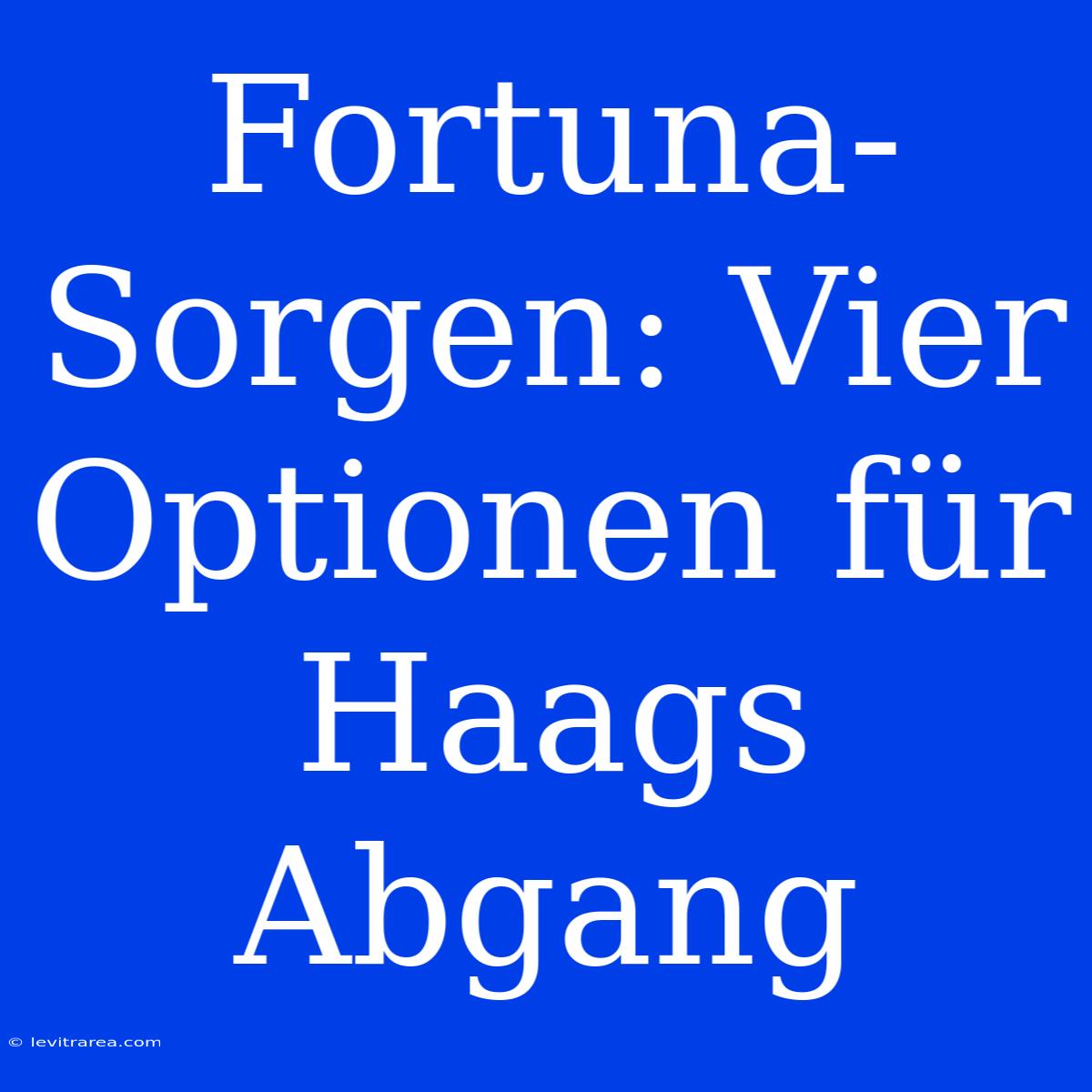 Fortuna-Sorgen: Vier Optionen für Haags Abgang

© levitrarea.com